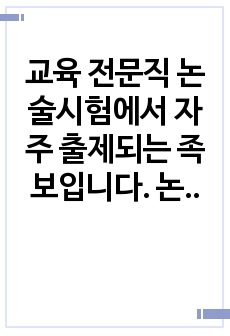 교육 전문직 논술시험에서 자주 출제되는 족보입니다. 논..